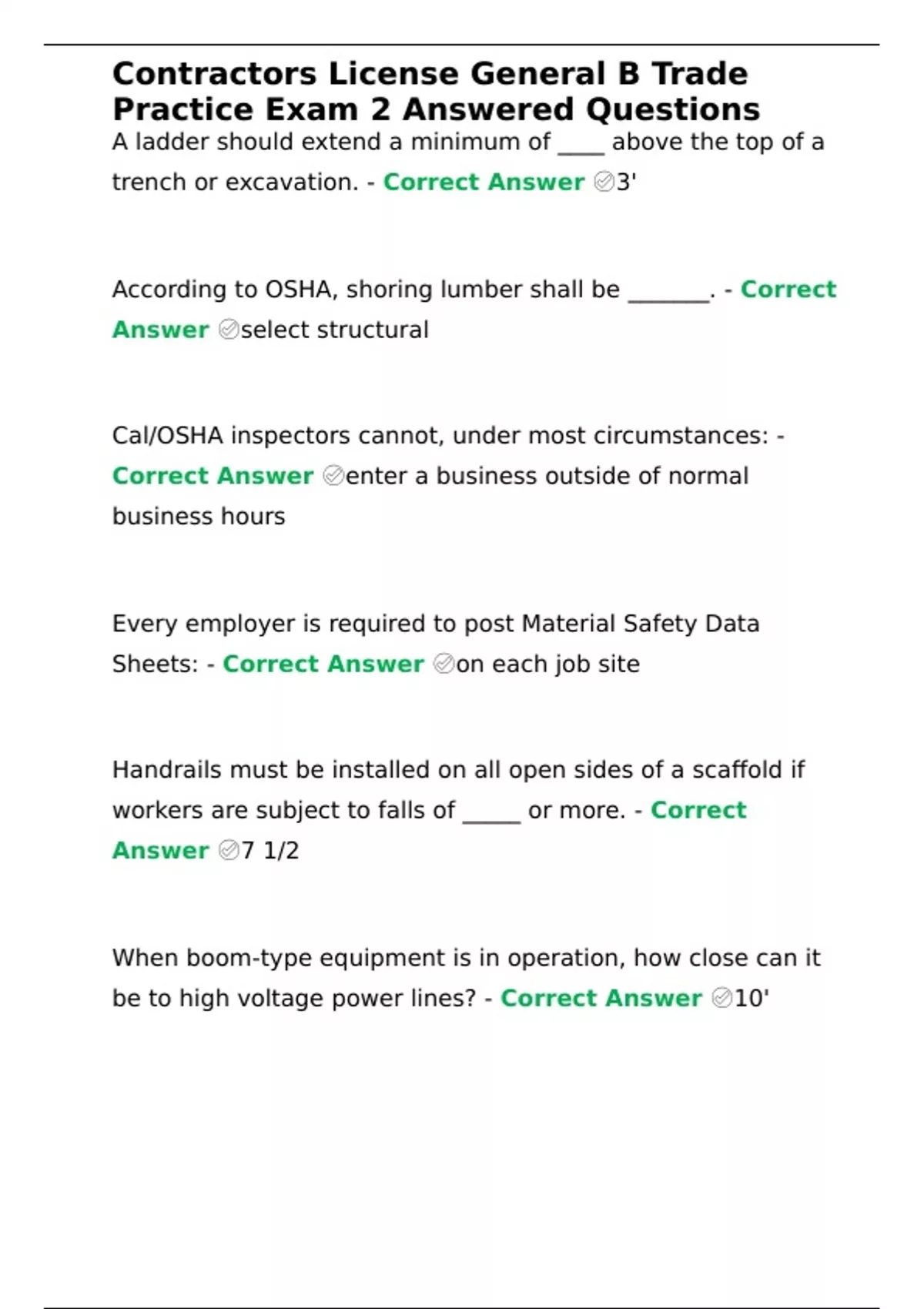 Contractors License General B Trade Practice Exam 2 Answered Questions

A ladder should extend a minimum of ____ above the top of a trench or excavation. - Correct Answer ✅3'

According to OSHA, shoring lumber shall be _______. - Correct Answer ✅select structural

Cal/OSHA inspectors cannot, under most circumstances: - Correct Answer ✅enter a business outside of normal business hours

Every employer is required to post Material Safety Data Sheets: - Correct Answer ✅on each job site

Handrails must be installed on all open sides of a scaffold if workers are subject to falls of _____ or more. - Correct Answer ✅7 1/2

When boom-type equipment is in operation, how close can it be to high voltage power lines? - Correct Answer ✅10'